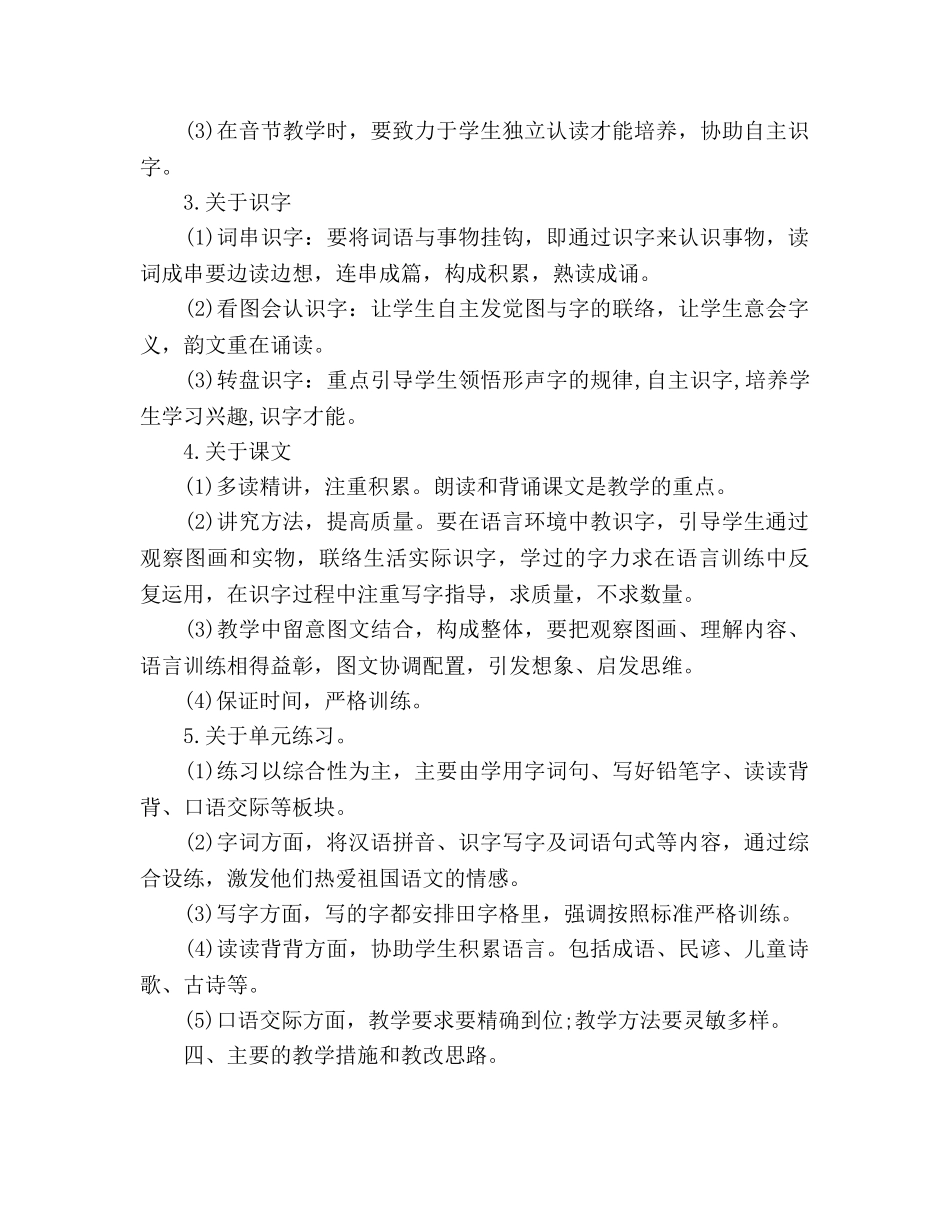 (3)在音节教学时，要致力于学生独立认读才能培养，协助自主识字。

3.关于识字

(1)词串识字：要将词语与事物挂钩，即通过识字来认识事物，读词成串要边读边想，连串成篇，构成积累，熟读成诵。

(2)看图会认识字：让学生自主发觉图与字的联络，让学生意会字义，韵文重在诵读。

(3)转盘识字：重点引导学生领悟形声字的规律,自主识字,培养学生学习兴趣,识字才能。

4.关于课文

(1)多读精讲，注重积累。朗读和背诵课文是教学的重点。

(2)讲究方法，提高质量。要在语言环境中教识字，引导学生通过观察图画和实物，联络生活实际识字，学过的字力求在语言训练中反复运用，在识字过程中注重写字指导，求质量，不求数量。

(3)教学中留意图文结合，构成整体，要把观察图画、理解内容、语言训练相得益彰，图文协调配置，引发想象、启发思维。

(4)保证时间，严格训练。

5.关于单元练习。

(1)练习以综合性为主，主要由学用字词句、写好铅笔字、读读背背、口语交际等板块。

(2)字词方面，将汉语拼音、识字写字及词语句式等内容，通过综合设练，激发他们热爱祖国语文的情感。

(3)写字方面，写的字都安排田字格里，强调按照标准严格训练。

(4)读读背背方面，协助学生积累语言。包括成语、民谚、儿童诗歌、古诗等。

(5)口语交际方面，教学要求要精确到位;教学方法要灵敏多样。

四、主要的教学措施和教改思路。